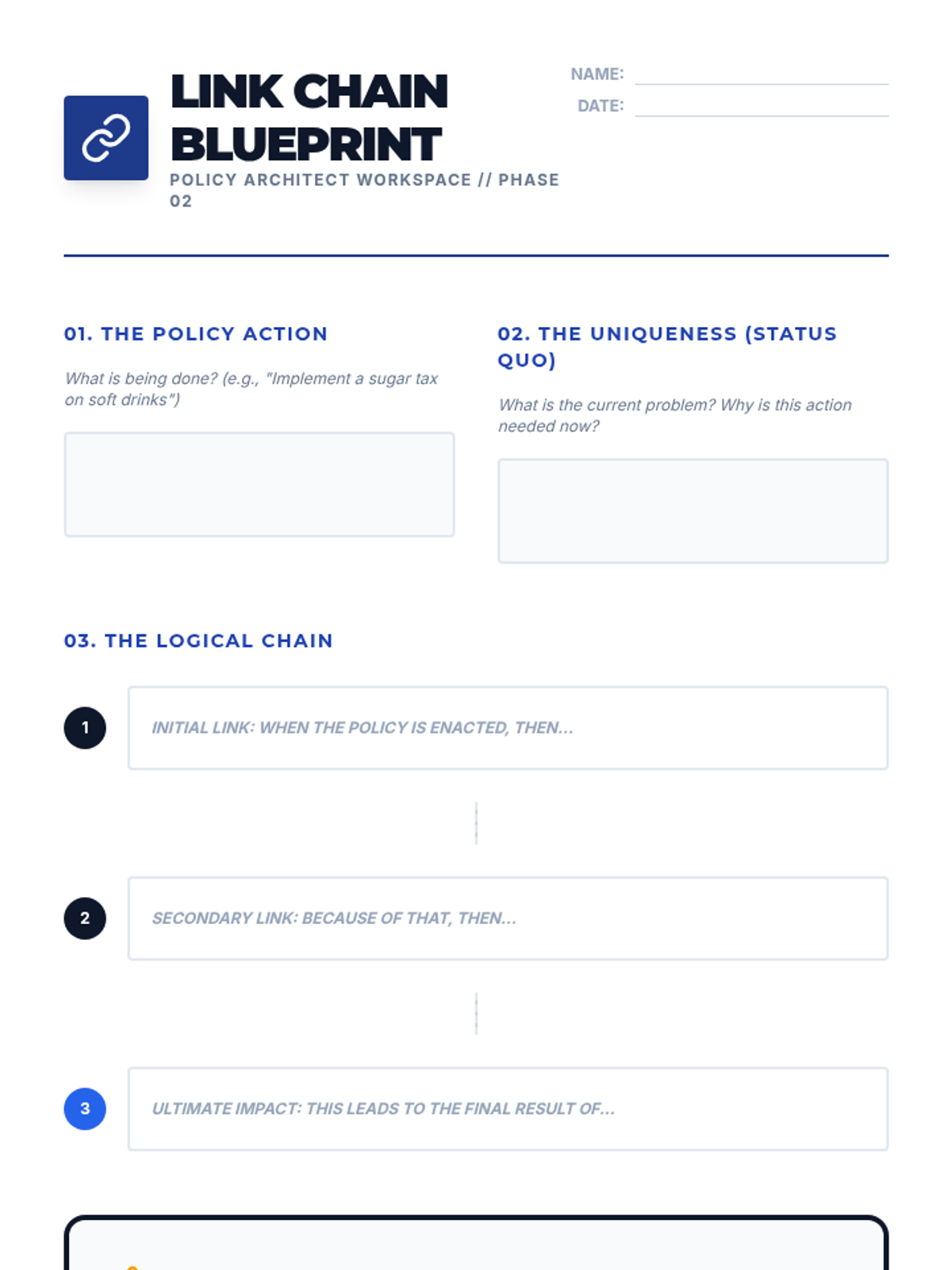 LINK CHAIN BLUEPRINT

POLICY ARCHITECT WORKSPACE // PHASE 02

NAME: ____

DATE: ____

01. THE POLICY ACTION

What is being done? (e.g., "Implement a sugar tax on soft drinks")

02. THE UNIQUENESS (STATUS QUO)

What is the current problem? Why is this action needed now?

03. THE LOGICAL CHAIN

1

INITIAL LINK: WHEN THE POLICY IS ENACTED, THEN...

2

SECONDARY LINK: BECAUSE OF THAT, THEN...

3

ULTIMATE IMPACT: THIS LEADS TO THE FINAL RESULT OF...